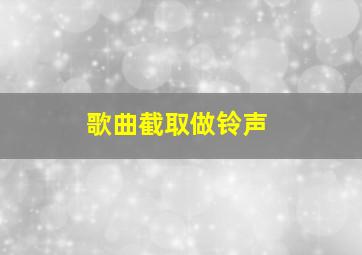 歌曲截取做铃声